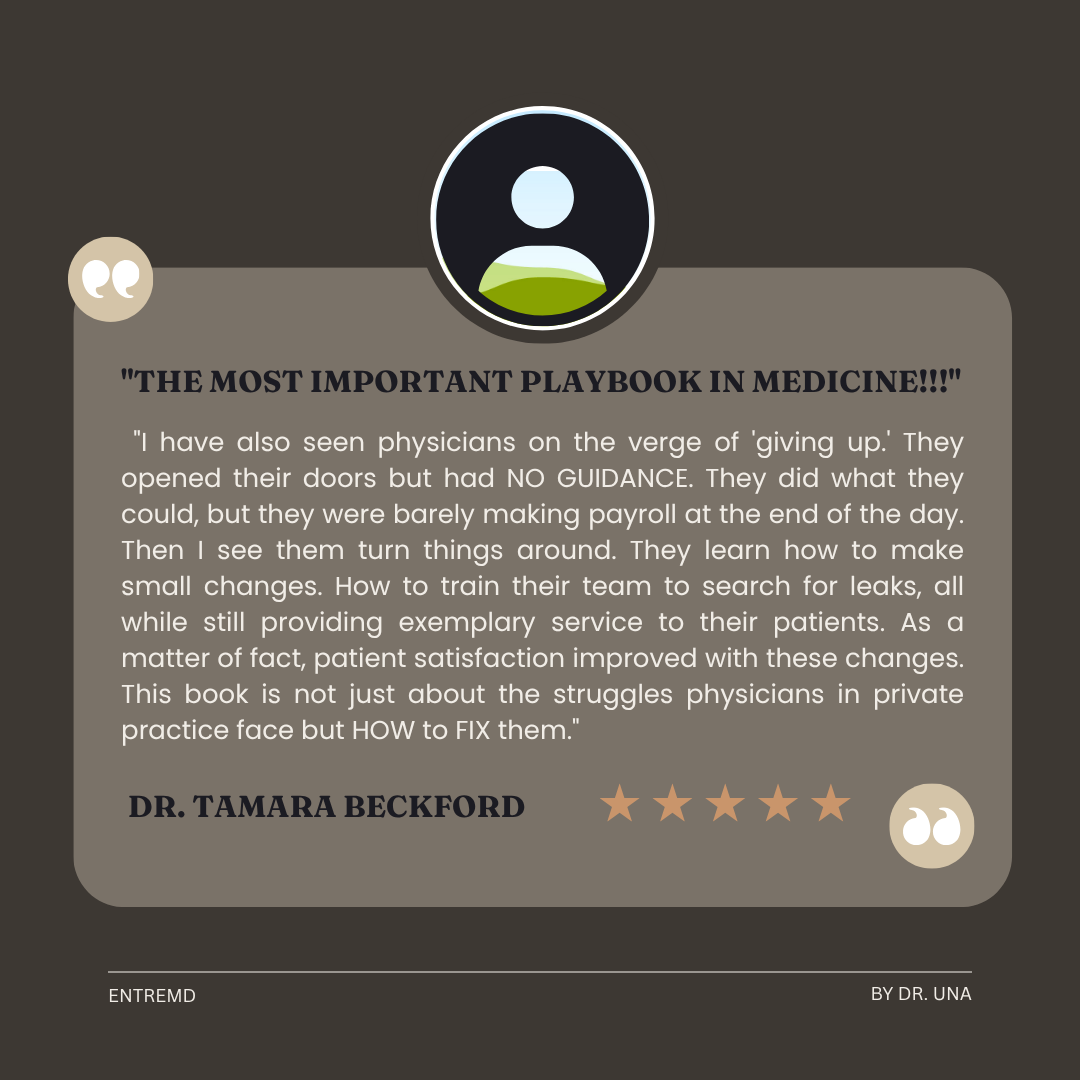 "THE MOST IMPORTANT PLAYBOOK IN MEDICINE!!!"

"I have also seen physicians on the verge of 'giving up.' They opened their doors but had NO GUIDANCE. They did what they could, but they were barely making payroll at the end of the day. Then I see them turn things around. They learn how to make small changes. How to train their team to search for leaks, all while still providing exemplary service to their patients. As a matter of fact, patient satisfaction improved with these changes. This book is not just about the struggles physicians in private practice face but HOW to FIX them."

DR. TAMARA BECKFORD

ENTREMD

BY DR. UNA